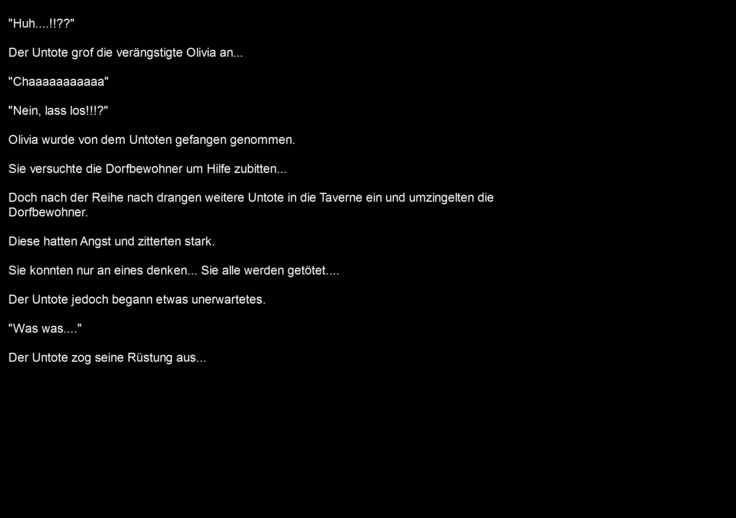 "Huh....!!??"

Der Untote grof die verängstigte Olivia an...

"Chaaaaaaaaaaa"

"Nein, lass los!!!?"

Olivia wurde von dem Untoten gefangen genommen.

Sie versuchte die Dorfbewohner um Hilfe zubitten...

Doch nach der Reihe nach drangen weitere Untote in die Taverne ein und umzingelten die Dorfbewohner.

Diese hatten Angst und zitterten stark.

Sie konnten nur an eines denken... Sie alle werden getötet....

Der Untote jedoch begann etwas unerwartetes.

"Was was...."

Der Untote zog seine Rüstung aus...